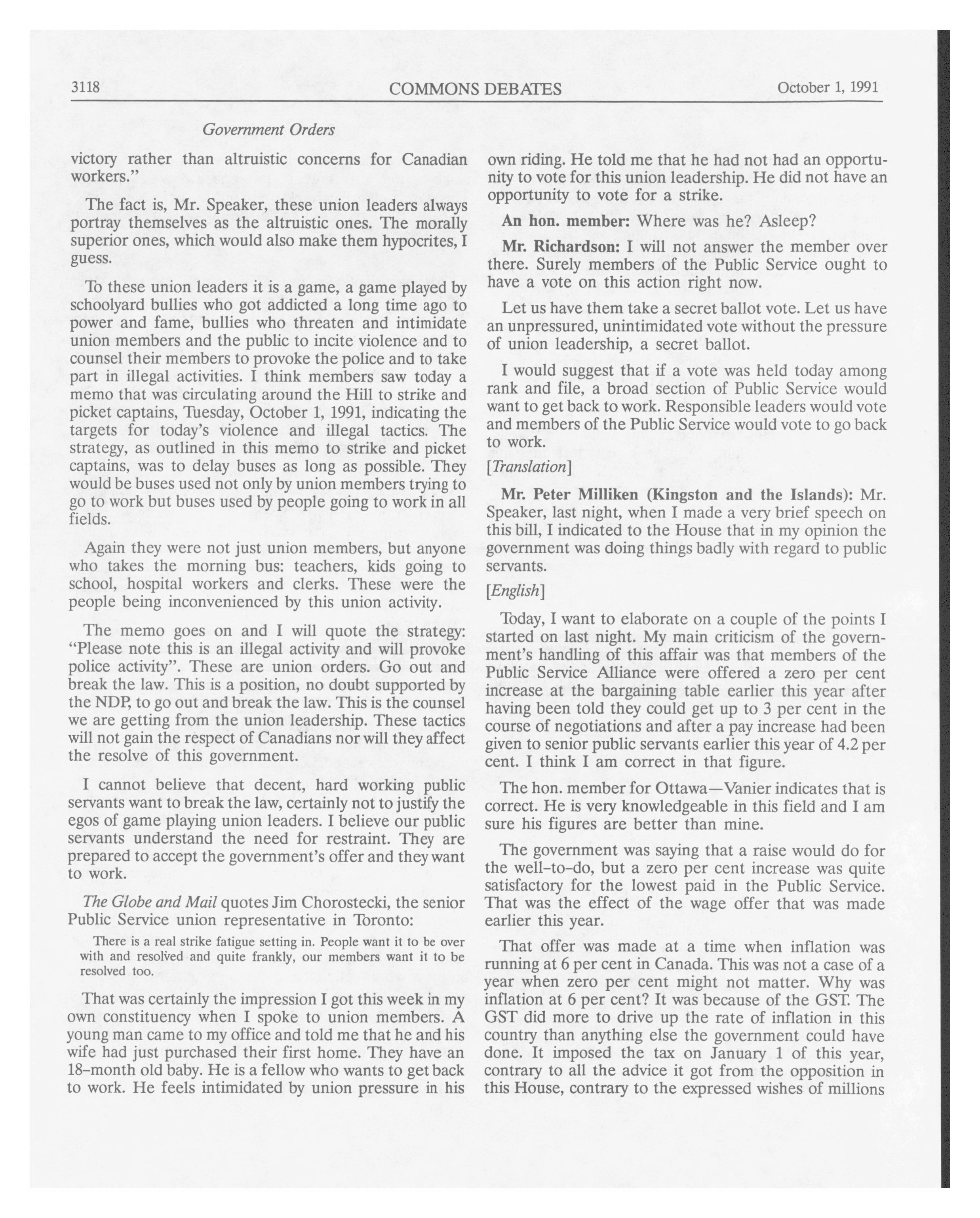 3118 COMMONS DEBATES October 1, 1991

Government Orders

victory rather than altruistic concerns for Canadian workers."

The fact is, Mr. Speaker, these union leaders always portray themselves as the altruistic ones. The morally superior ones, which would also make them hypocrites, I guess.

To these union leaders it is a game, a game played by schoolyard bullies who got addicted a long time ago to power and fame, bullies who threaten and intimidate union members and the public to incite violence and to counsel their members to provoke the police and to take part in illegal activities. I think members saw today a memo that was circulating around the Hill to strike and picket captains, Tuesday, October 1, 1991, indicating the targets for today's violence and illegal tactics. The strategy, as outlined in this memo to strike and picket captains, was to delay buses as long as possible. They would be buses used not only by union members trying to go to work but buses used by people going to work in all fields.

Again they were not just union members, but anyone who takes the morning bus: teachers, kids going to school, hospital workers and clerks. These were the people being inconvenienced by this union activity.

The memo goes on and I will quote the strategy: "Please note this is an illegal activity and will provoke police activity". These are union orders. Go out and break the law. This is a position, no doubt supported by the NDP, to go out and break the law. This is the counsel we are getting from the union leadership. These tactics will not gain the respect of Canadians nor will they affect the resolve of this government.

I cannot believe that decent, hard working public servants want to break the law, certainly not to justify the egos of game playing union leaders. I believe our public servants understand the need for restraint. They are prepared to accept the government's offer and they want to work.

The Globe and Mail quotes Jim Chorostecki, the senior Public Service union representative in Toronto:

There is a real strike fatigue setting in. People want it to be over with and resolved and quite frankly, our members want it to be resolved too.

That was certainly the impression I got this week in my own constituency when I spoke to union members. A young man came to my office and told me that he and his wife had just purchased their first home. They have an 18-month old baby. He is a fellow who wants to get back to work. He feels intimidated by union pressure in his own riding. He told me that he had not had an opportunity to vote for this union leadership. He did not have an opportunity to vote for a strike.

An hon. member: Where was he? Asleep?

Mr. Richardson: I will not answer the member over there. Surely members of the Public Service ought to have a vote on this action right now.

Let us have them take a secret ballot vote. Let us have an unpressured, unintimidated vote without the pressure of union leadership, a secret ballot.

I would suggest that if a vote was held today among rank and file, a broad section of Public Service would want to get back to work. Responsible leaders would vote and members of the Public Service would vote to go back to work.

[Translation]

Mr. Peter Milliken (Kingston and the Islands): Mr. Speaker, last night, when I made a very brief speech on this bill, I indicated to the House that in my opinion the government was doing things badly with regard to public servants.

[English]

Today, I want to elaborate on a couple of the points I started on last night. My main criticism of the government's handling of this affair was that members of the Public Service Alliance were offered a zero per cent increase at the bargaining table earlier this year after having been told they could get up to 3 per cent in the course of negotiations and after a pay increase had been given to senior public servants earlier this year of 4.2 per cent. I think I am correct in that figure.

The hon. member for Ottawa—Vanier indicates that is correct. He is very knowledgeable in this field and I am sure his figures are better than mine.

The government was saying that a raise would do for the well-to-do, but a zero per cent increase was quite satisfactory for the lowest paid in the Public Service. That was the effect of the wage offer that was made earlier this year.

That offer was made at a time when inflation was running at 6 per cent in Canada. This was not a case of a year when zero per cent might not matter. Why was inflation at 6 per cent? It was because of the GST. The GST did more to drive up the rate of inflation in this country than anything else the government could have done. It imposed the tax on January 1 of this year, contrary to all the advice it got from the opposition in this House, contrary to the expressed wishes of millions